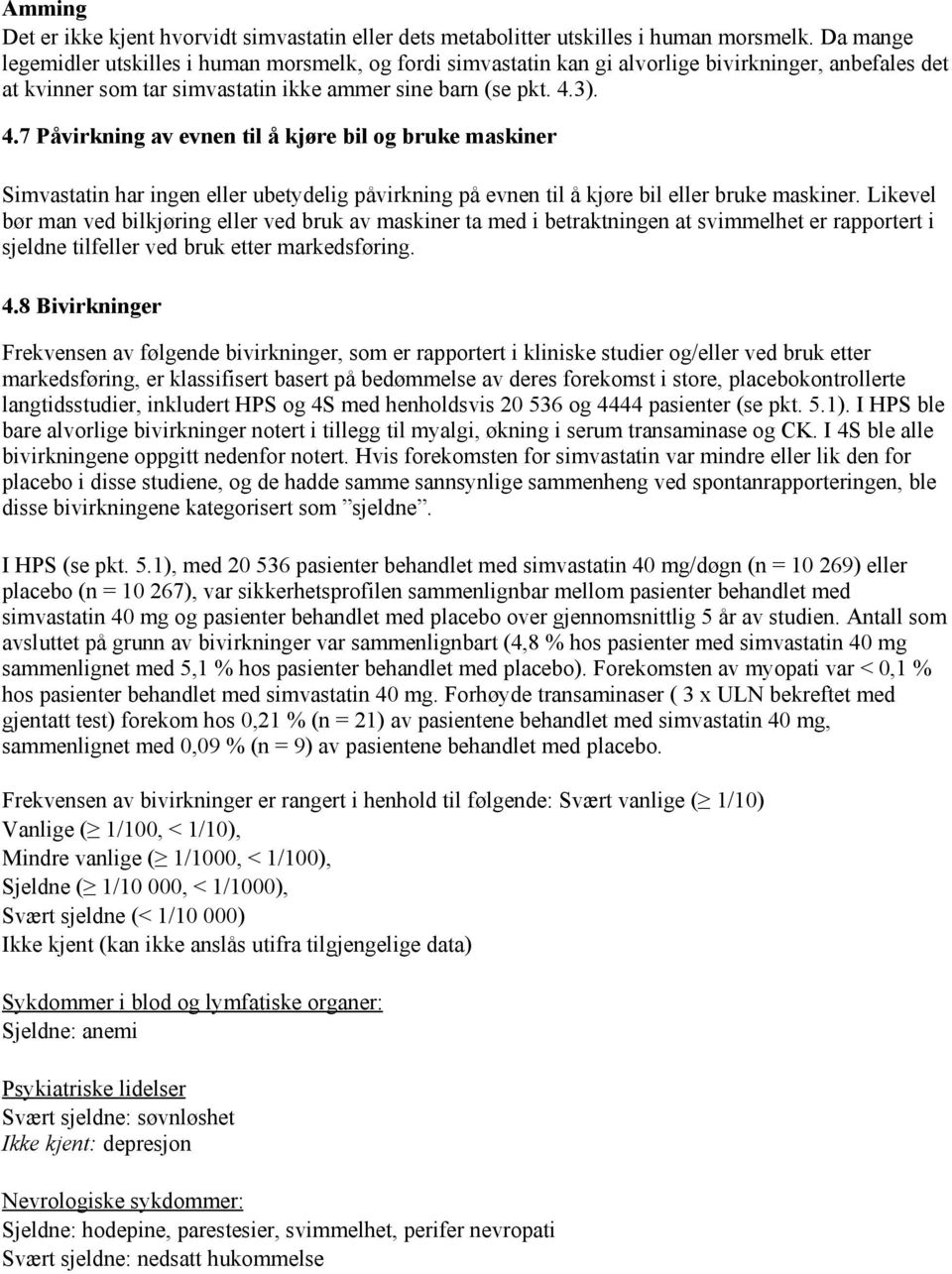 Amming
Det er ikke kjent hvorvidt simvastatin eller dets metabolitter utskilles i human morsmelk. Da mange legemidler utskilles i human morsmelk, og fordi simvastatin kan gi alvorlige bivirkninger, anbefales det at kvinner som tar simvastatin ikke ammer sine barn (se pkt. 4.3).

4.7 Påvirkning av evnen til å kjøre bil og bruke maskiner

Simvastatin har ingen eller ubetydelig påvirkning på evnen til å kjøre bil eller bruke maskiner. Likevel bør man ved bilkjøring eller ved bruk av maskiner ta med i betraktningen at svimmelhet er rapportert i sjeldne tilfeller ved bruk etter markedsføring.

4.8 Bivirkninger

Frekvensen av følgende bivirkninger, som er rapportert i kliniske studier og/eller ved bruk etter markedsføring, er klassifisert basert på bedømmelse av deres forekomst i store, placebokontrollerte langtidsstudier, inkludert HPS og 4S med henholdsvis 20 536 og 4444 pasienter (se pkt. 5.1). I HPS ble bare alvorlige bivirkninger notert i tillegg til myalgi, økning i serum transaminase og CK. I 4S ble alle bivirkningene oppgitt nedenfor notert. Hvis forekomsten for simvastatin var mindre eller lik den for placebo i disse studiene, og de hadde samme sannsynlige sammenheng ved spontanrapporteringen, ble disse bivirkningene kategorisert som ”sjeldne”.

I HPS (se pkt. 5.1), med 20 536 pasienter behandlet med simvastatin 40 mg/døgn (n = 10 269) eller placebo (n = 10 267), var sikkerhetsprofilen sammenlignbar mellom pasienter behandlet med simvastatin 40 mg og pasienter behandlet med placebo over gjennomsnittlig 5 år av studien. Antall som avsluttet på grunn av bivirkninger var sammenlignbart (4,8 % hos pasienter med simvastatin 40 mg sammenlignet med 5,1 % hos pasienter behandlet med placebo). Forekomsten av myopati var < 0,1 % hos pasienter behandlet med simvastatin 40 mg. Forhøyde transaminaser ( 3 x ULN bekreftet med gjentatt test) forekom hos 0,21 % (n = 21) av pasientene behandlet med simvastatin 40 mg, sammenlignet med 0,09 % (n = 9) av pasientene behandlet med placebo.

Frekvensen av bivirkninger er rangert i henhold til følgende: Svært vanlige ($\geq$ 1/10)
Vanlige ($\geq$ 1/100, < 1/10),
Mindre vanlige ($\geq$ 1/1000, < 1/100),
Sjeldne ($\geq$ 1/10 000, < 1/1000),
Svært sjeldne (< 1/10 000)
Ikke kjent (kan ikke anslås utifra tilgjengelige data)

Sykdommer i blod og lymfatiske organer:
Sjeldne: anemi

Psykiatriske lidelser
Svært sjeldne: søvnløshet
Ikke kjent: depresjon

Nevrologiske sykdommer:
Sjeldne: hodepine, parestesier, svimmelhet, perifer nevropati
Svært sjeldne: nedsatt hukommelse